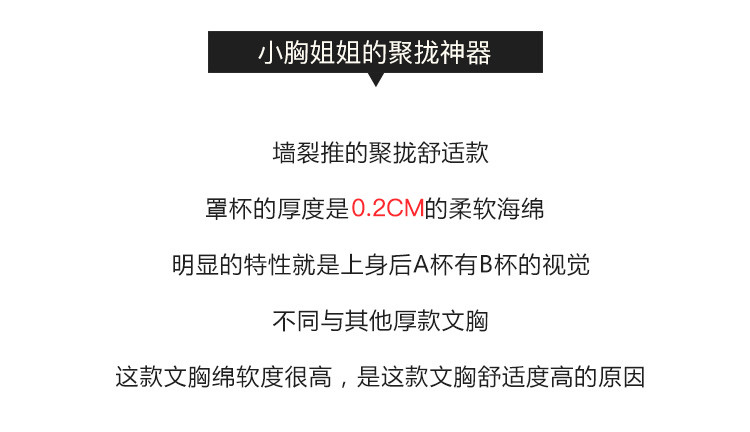 小胸姐姐的聚拢神器

墙裂推的聚拢舒适款

罩杯的厚度是0.2CM的柔软海绵

明显的特性就是上身后A杯有B杯的视觉

不同与其他厚款文胸

这款文胸绵软度很高，是这款文胸舒适度高的原因